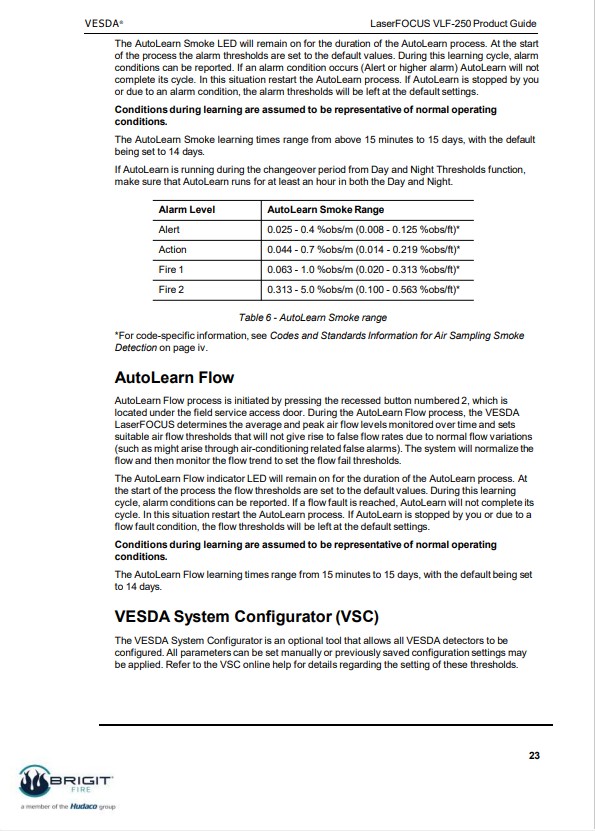 VESDA®

LaserFOCUS VLF-250 Product Guide

The AutoLearn Smoke LED will remain on for the duration of the AutoLearn process. At the start of the process the alarm thresholds are set to the default values. During this learning cycle, alarm conditions can be reported. If an alarm condition occurs (Alert or higher alarm) AutoLearn will not complete its cycle. In this situation restart the AutoLearn process. If AutoLearn is stopped by you or due to an alarm condition, the alarm thresholds will be left at the default settings.

Conditions during learning are assumed to be representative of normal operating conditions.

The AutoLearn Smoke learning times range from above 15 minutes to 15 days, with the default being set to 14 days.

If AutoLearn is running during the changeover period from Day and Night Thresholds function, make sure that AutoLearn runs for at least an hour in both the Day and Night.

| Alarm Level | AutoLearn Smoke Range |
|---|---|
| Alert | 0.025 - 0.4 %obs/m (0.008 - 0.125 %obs/ft)* |
| Action | 0.044 - 0.7 %obs/m (0.014 - 0.219 %obs/ft)* |
| Fire 1 | 0.063 - 1.0 %obs/m (0.020 - 0.313 %obs/ft)* |
| Fire 2 | 0.313 - 5.0 %obs/m (0.100 - 0.563 %obs/ft)* |

Table 6 - AutoLearn Smoke range

*For code-specific information, see Codes and Standards Information for Air Sampling Smoke Detection on page iv.

AutoLearn Flow

AutoLearn Flow process is initiated by pressing the recessed button numbered 2, which is located under the field service access door. During the AutoLearn Flow process, the VESDA LaserFOCUS determines the average and peak air flow levels monitored over time and sets suitable air flow thresholds that will not give rise to false flow rates due to normal flow variations (such as might arise through air-conditioning related false alarms). The system will normalize the flow and then monitor the flow trend to set the flow fail thresholds.

The AutoLearn Flow indicator LED will remain on for the duration of the AutoLearn process. At the start of the process the flow thresholds are set to the default values. During this learning cycle, alarm conditions can be reported. If a flow fault is reached, AutoLearn will not complete its cycle. In this situation restart the AutoLearn process. If AutoLearn is stopped by you or due to a flow fault condition, the flow thresholds will be left at the default settings.

Conditions during learning are assumed to be representative of normal operating conditions.

The AutoLearn Flow learning times range from 15 minutes to 15 days, with the default being set to 14 days.

VESDA System Configurator (VSC)

The VESDA System Configurator is an optional tool that allows all VESDA detectors to be configured. All parameters can be set manually or previously saved configuration settings may be applied. Refer to the VSC online help for details regarding the setting of these thresholds.

23

BRIGIT FIRE
a member of the Hudaco group